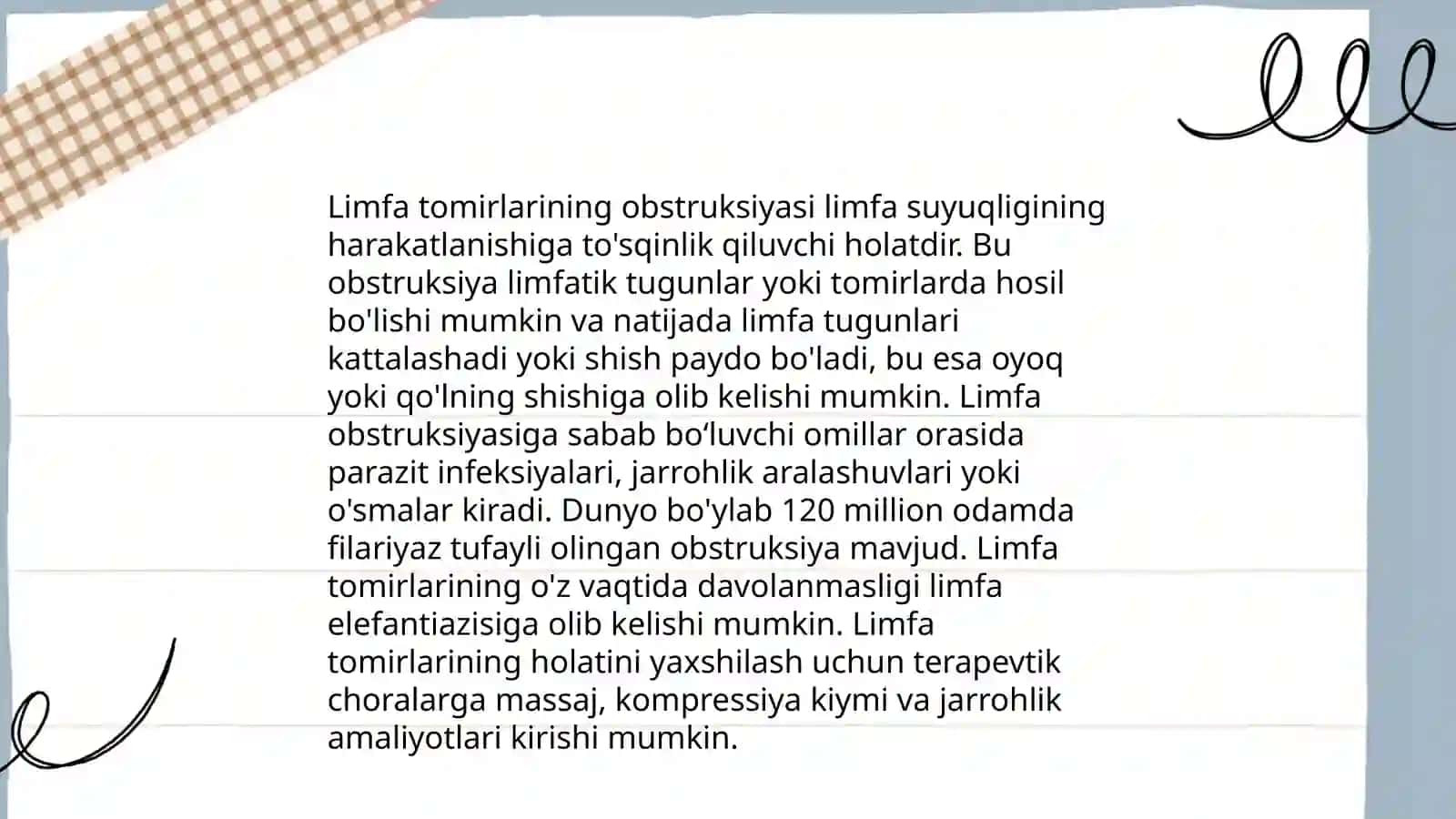 Limfa tomirlarining obstruksiyasi limfa suyuqligining harakatlanishiga to'sqinlik qiluvchi holatdir. Bu obstruksiya limfatik tugunlar yoki tomirlarda hosil bo'lishi mumkin va natijada limfa tugunlari kattalashadi yoki shish paydo bo'ladi, bu esa oyoq yoki qo'lning shishiga olib kelishi mumkin. Limfa obstruksiyasiga sabab bo‘luvchi omillar orasida parazit infeksiyalari, jarrohlik aralashuvlari yoki o'smalar kiradi. Dunyo bo'ylab 120 million odamda filariyaz tufayli olingan obstruksiya mavjud. Limfa tomirlarining o'z vaqtida davolanmasligi limfa elefantiazisiga olib kelishi mumkin. Limfa tomirlarining holatini yaxshilash uchun terapevtik choralarga massaj, kompressiya kiymi va jarrohlik amaliyotlari kirishi mumkin.